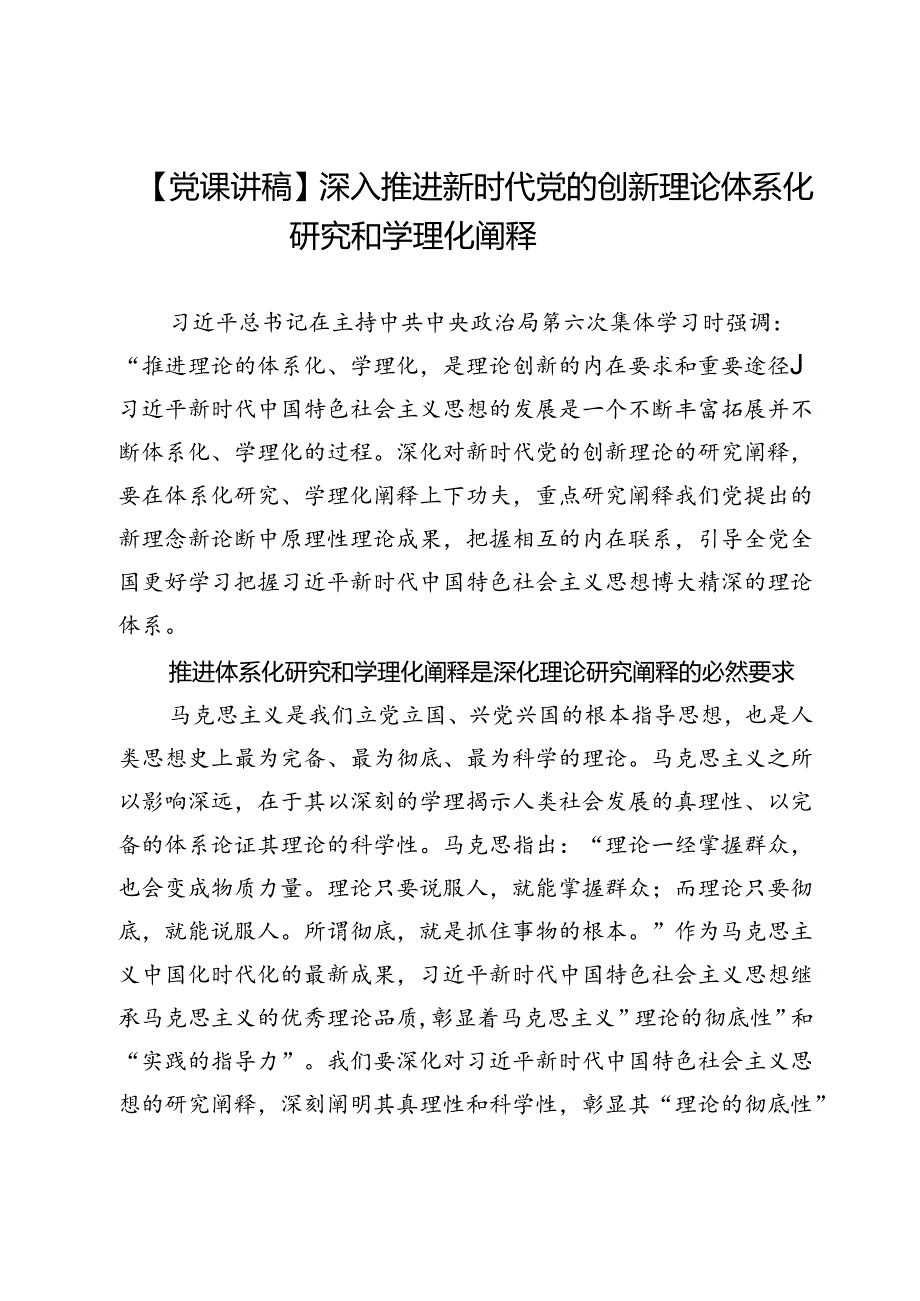 【党课讲稿】深入推进新时代党的创新理论体系化研究和学理化阐释

习近平总书记在主持中共中央政治局第六次集体学习时强调：“推进理论的体系化、学理化，是理论创新的内在要求和重要途径J习近平新时代中国特色社会主义思想的发展是一个不断丰富拓展并不断体系化、学理化的过程。深化对新时代党的创新理论的研究阐释，要在体系化研究、学理化阐释上下功夫，重点研究阐释我们党提出的新理念新论断中原理性理论成果，把握相互的内在联系，引导全党全国更好学习把握习近平新时代中国特色社会主义思想博大精深的理论体系。

推进体系化研究和学理化阐释是深化理论研究阐释的必然要求

马克思主义是我们立党立国、兴党兴国的根本指导思想，也是人类思想史上最为完备、最为彻底、最为科学的理论。马克思主义之所以影响深远，在于其以深刻的学理揭示人类社会发展的真理性、以完备的体系论证其理论的科学性。马克思指出：“理论一经掌握群众，也会变成物质力量。理论只要说服人，就能掌握群众；而理论只要彻底，就能说服人。所谓彻底，就是抓住事物的根本。”作为马克思主义中国化时代化的最新成果，习近平新时代中国特色社会主义思想继承马克思主义的优秀理论品质，彰显着马克思主义”理论的彻底性”和“实践的指导力”。我们要深化对习近平新时代中国特色社会主义思想的研究阐释，深刻阐明其真理性和科学性，彰显其“理论的彻底性”